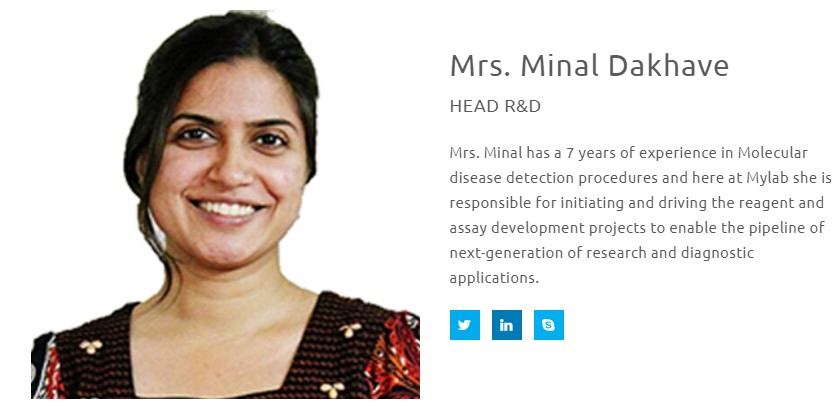 Mrs. Minal Dakhave

HEAD R&D

Mrs. Minal has a 7 years of experience in Molecular disease detection procedures and here at Mylab she is responsible for initiating and driving the reagent and assay development projects to enable the pipeline of next-generation of research and diagnostic applications.

in